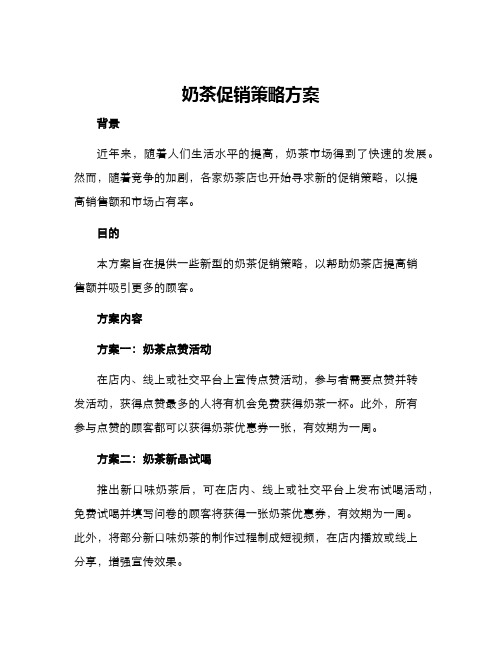 奶茶促销策略方案

背景

近年来，随着人们生活水平的提高，奶茶市场得到了快速的发展。然而，随着竞争的加剧，各家奶茶店也开始寻求新的促销策略，以提高销售额和市场占有率。

目的

本方案旨在提供一些新型的奶茶促销策略，以帮助奶茶店提高销售额并吸引更多的顾客。

方案内容

方案一：奶茶点赞活动

在店内、线上或社交平台上宣传点赞活动，参与者需要点赞并转发活动，获得点赞最多的人将有机会免费获得奶茶一杯。此外，所有参与点赞的顾客都可以获得奶茶优惠券一张，有效期为一周。

方案二：奶茶新品试喝

推出新口味奶茶后，可在店内、线上或社交平台上发布试喝活动，免费试喝并填写问卷的顾客将获得一张奶茶优惠券，有效期为一周。此外，将部分新口味奶茶的制作过程制成短视频，在店内播放或线上分享，增强宣传效果。